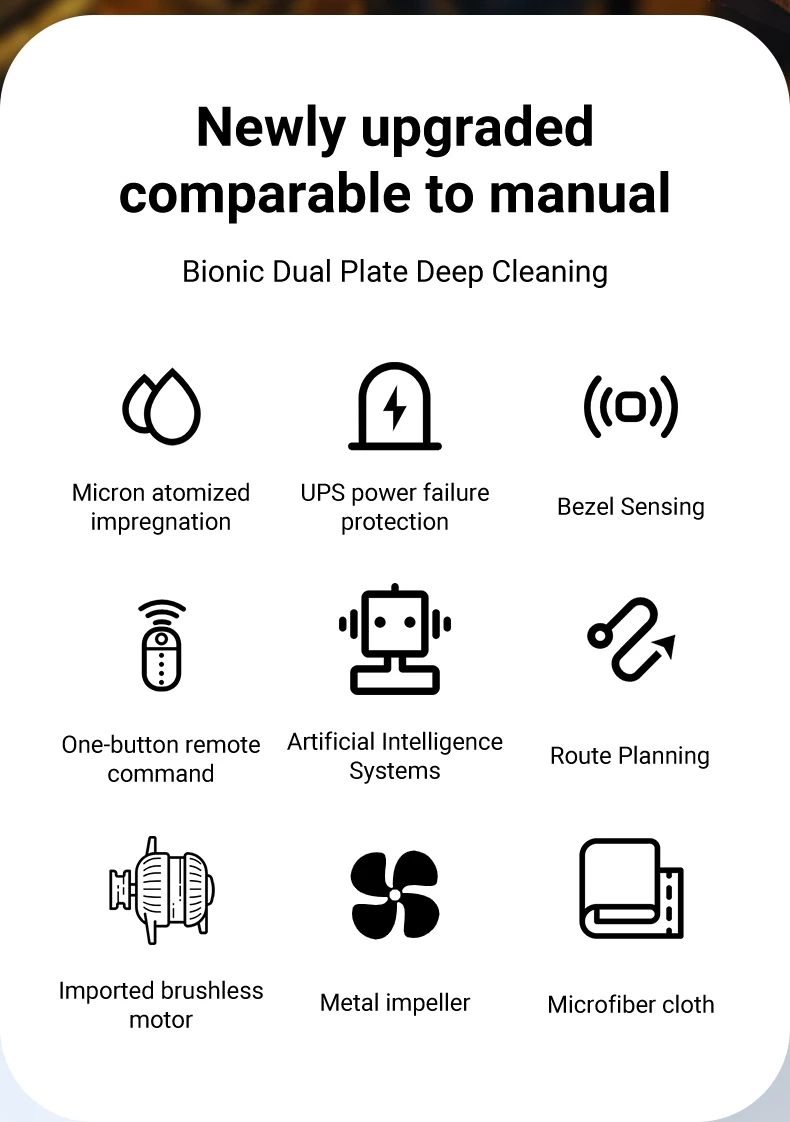 Newly upgraded comparable to manual

Bionic Dual Plate Deep Cleaning

Micron atomized impregnation

UPS power failure protection

Bezel Sensing

One-button remote command

Artificial Intelligence Systems

Route Planning

Imported brushless motor

Metal impeller

Microfiber cloth